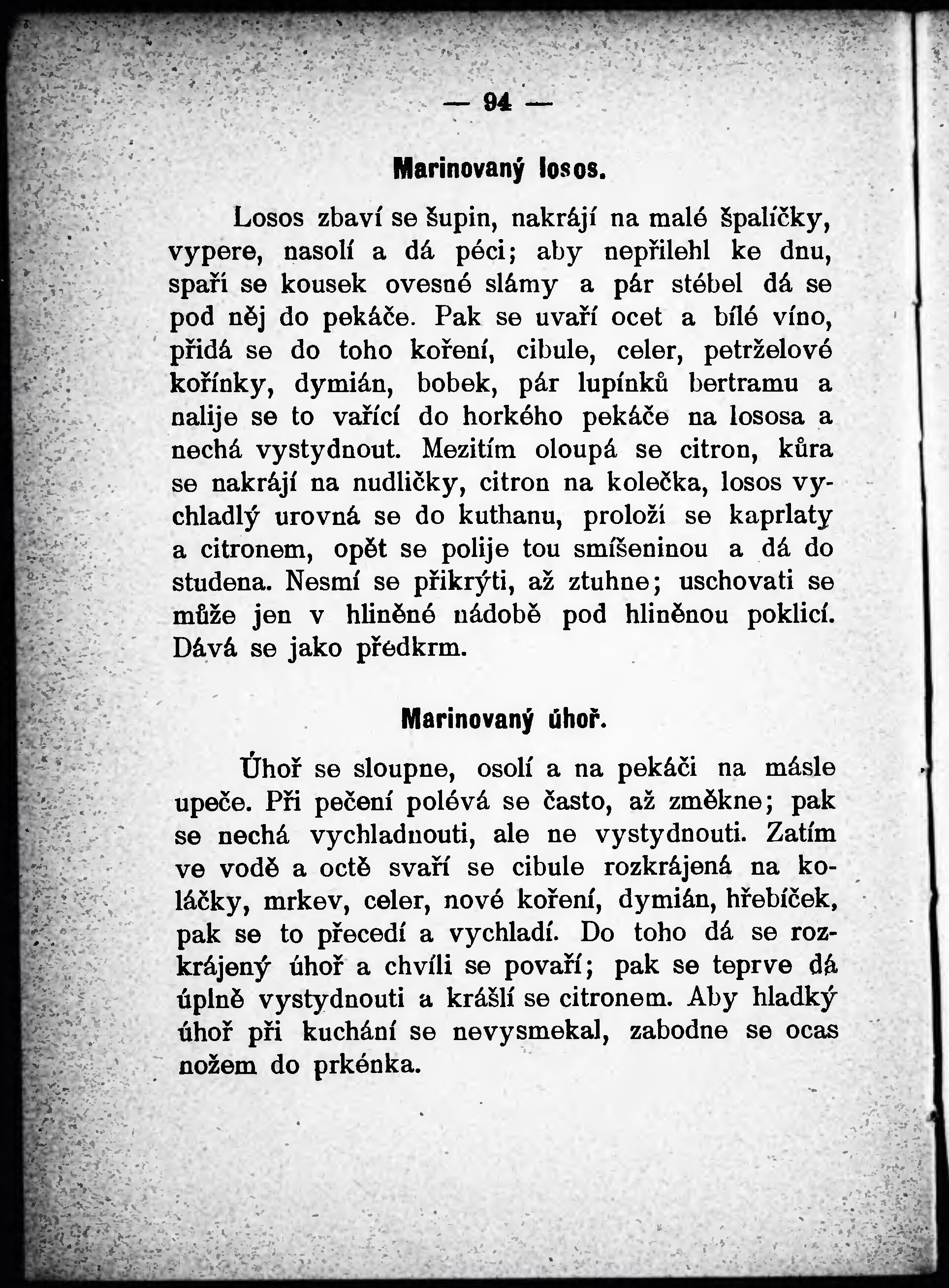 — 94 —

Marinovaný losos.

Losos zbaví se šupin, nakrájí na malé špalíčky, vypere, nasolí a dá péci; aby nepřilehl ke dnu, spaří se kousek ovesné slámy a pár stébel dá se pod něj do pekáče. Pak se uvaří ocet a bílé víno, přidá se do toho koření, cibule, celer, petrželové kořínky, dymián, bobek, pár lupínků bertramu a nalije se to vařící do horkého pekáče na lososa a nechá vystydnout. Mezitím oloupá se citron, kůra se nakrájí na nudličky, citron na kolečka, losos vychladlý urovná se do kuthanu, proloží se kaprlaty a citronem, opět se polije tou smíšeninou a dá do studena. Nesmí se přikrýti, až ztuhne; uschovati se může jen v hliněné nádobě pod hliněnou poklicí. Dává se jako předkrm.

Marinovaný úhoř.

Úhoř se sloupne, osolí a na pekáči na másle upeče. Při pečení polévá se často, až změkne; pak se nechá vychladnouti, ale ne vystydnouti. Zatím ve vodě a octě svaří se cibule rozkrájená na koláčky, mrkev, celer, nové koření, dymián, hřebíček, pak se to přecedí a vychladí. Do toho dá se rozkrájený úhoř a chvíli se povaří; pak se teprve dá úplně vystydnouti a krášlí se citronem. Aby hladký úhoř při kuchání se nevysmekal, zabodne se ocas nožem do prkénka.